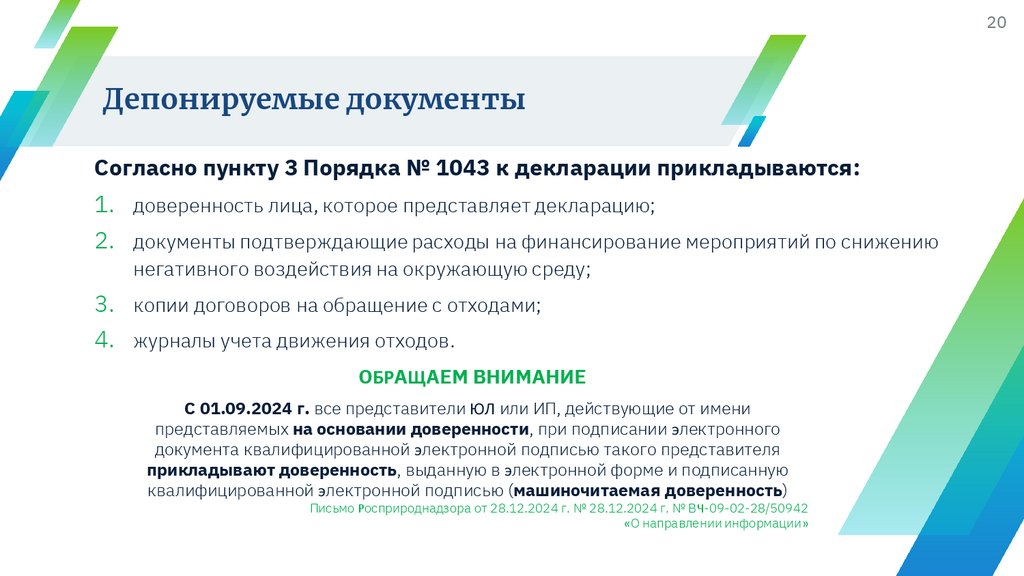 20

Депонируемые документы

Согласно пункту 3 Порядка № 1043 к декларации прикладываются:

1. доверенность лица, которое представляет декларацию;
2. документы подтверждающие расходы на финансирование мероприятий по снижению негативного воздействия на окружающую среду;
3. копии договоров на обращение с отходами;
4. журналы учета движения отходов.

ОБРАЩАЕМ ВНИМАНИЕ

С 01.09.2024 г. все представители ЮЛ или ИП, действующие от имени представляемых на основании доверенности, при подписании электронного документа квалифицированной электронной подписью такого представителя прикладывают доверенность, выданную в электронной форме и подписанную квалифицированной электронной подписью (машиночитаемая доверенность)

Письмо Росприроднадзора от 28.12.2024 г. № 28.12.2024 г. № ВЧ-09-02-28/50942 «О направлении информации»